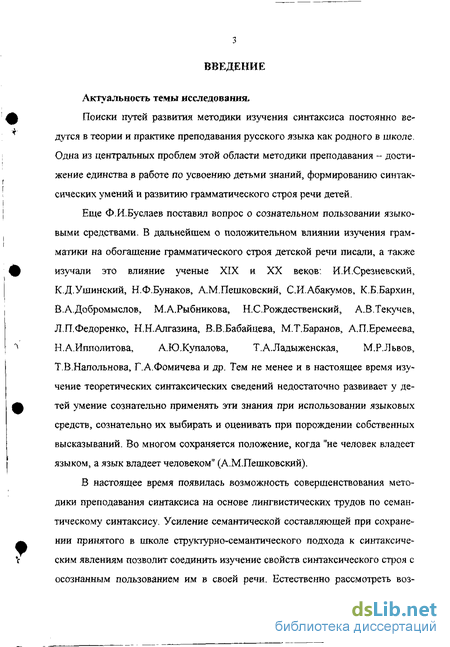 3

ВВЕДЕНИЕ

Актуальность темы исследования.

Поиски путей развития методики изучения синтаксиса постоянно ведутся в теории и практике преподавания русского языка как родного в школе. Одна из центральных проблем этой области методики преподавания -- достижение единства в работе по усвоению детьми знаний, формированию синтаксических умений и развитию грамматического строя речи детей.

Еще Ф.И.Буслаев поставил вопрос о сознательном пользовании языковыми средствами. В дальнейшем о положительном влиянии изучения грамматики на обогащение грамматического строя детской речи писали, а также изучали это влияние ученые XIX и XX веков: И.И.Срезневский, К.Д.Ушинский, Н.Ф.Бунаков, А.М.Пешковский, С.И.Абакумов, К.Б.Бархин, В.А.Добромыслов, М.А.Рыбникова, Н.С.Рождественский, А.В.Текучев, Л.П.Федоренко, Н.Н.Алгазина, В.В.Бабайцева, М.Т.Баранов, А.П.Еремеева, Н.А.Ипполитова, А.Ю.Купалова, Т.А.Ладыженская, М.Р.Львов, Т.В.Напольнова, Г.А.Фомичева и др. Тем не менее и в настоящее время изучение теоретических синтаксических сведений недостаточно развивает у детей умение сознательно применять эти знания при использовании языковых средств, сознательно их выбирать и оценивать при порождении собственных высказываний. Во многом сохраняется положение, когда "не человек владеет языком, а язык владеет человеком" (А.М.Пешковский).

В настоящее время появилась возможность совершенствования методики преподавания синтаксиса на основе лингвистических трудов по семантическому синтаксису. Усиление семантической составляющей при сохранении принятого в школе структурно-семантического подхода к синтаксическим явлениям позволит соединить изучение свойств синтаксического строя с осознанным пользованием им в своей речи. Естественно рассмотреть воз-

dsLib.net
библиотека диссертаций